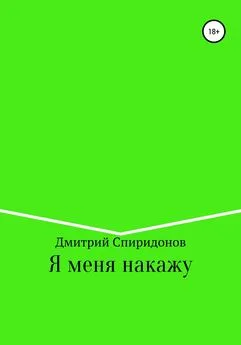 18+

Дмитрий Спиридонов

Я меня накажу